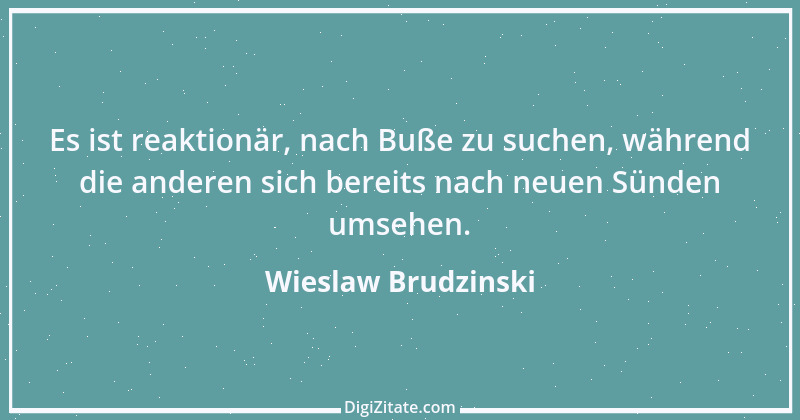 Es ist reaktionär, nach Buße zu suchen, während die anderen sich bereits nach neuen Sünden umsehen.

Wieslaw Brudzinski

DigiZitate.com